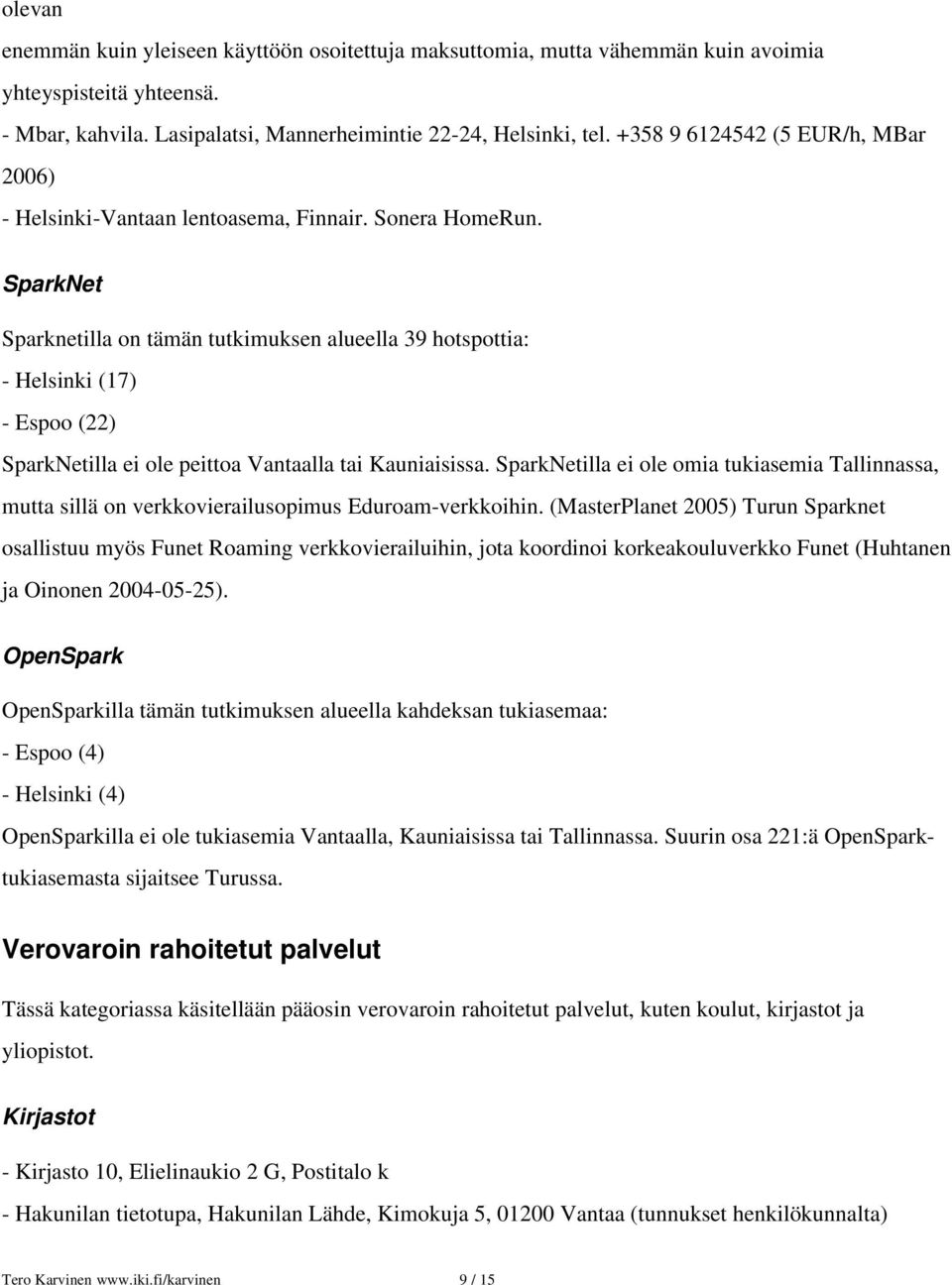 olevan
enemmän kuin yleiseen käyttöön osoitettuja maksuttomia, mutta vähemmän kuin avoimia yhteyspisteitä yhteensä.
- Mbar, kahvila. Lasipalatsi, Mannerheimintie 22-24, Helsinki, tel. +358 9 6124542 (5 EUR/h, MBar 2006)
- Helsinki-Vantaan lentoasema, Finnair. Sonera HomeRun.

SparkNet

Sparknetilla on tämän tutkimuksen alueella 39 hotspottia:
- Helsinki (17)
- Espoo (22)
SparkNetilla ei ole peittoa Vantaalla tai Kauniaisissa. SparkNetilla ei ole omia tukiasemia Tallinnassa, mutta sillä on verkkovierailusopimus Eduroam-verkkoihin. (MasterPlanet 2005) Turun Sparknet osallistuu myös Funet Roaming verkkovierailuihin, jota koordinoi korkeakouluverkko Funet (Huhtanen ja Oinonen 2004-05-25).

OpenSpark

OpenSparkilla tämän tutkimuksen alueella kahdeksan tukiasemaa:
- Espoo (4)
- Helsinki (4)
OpenSparkilla ei ole tukiasemia Vantaalla, Kauniaisissa tai Tallinnassa. Suurin osa 221:ä OpenSpark-tukiasemasta sijaitsee Turussa.

Verovaroin rahoitetut palvelut

Tässä kategoriassa käsitellään pääosin verovaroin rahoitetut palvelut, kuten koulut, kirjastot ja yliopistot.

Kirjastot

- Kirjasto 10, Elielinaukio 2 G, Postitalo k
- Hakunilan tietotupa, Hakunilan Lähde, Kimokuja 5, 01200 Vantaa (tunnukset henkilökunnalta)

Tero Karvinen www.iki.fi/karvinen 9 / 15